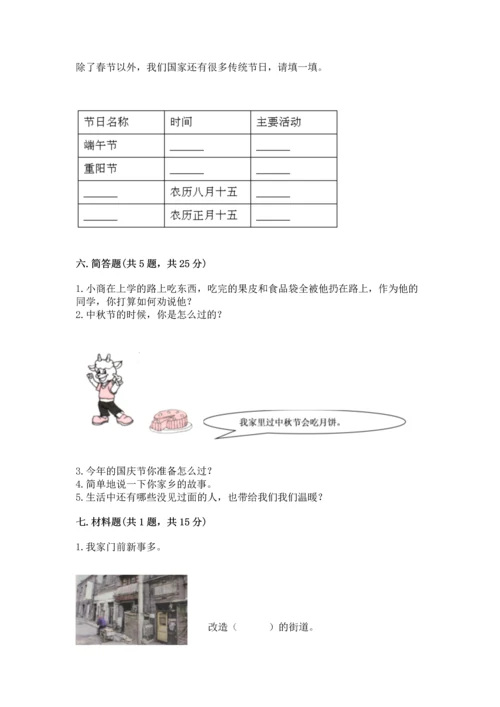 除了春节以外，我们国家还有很多传统节日，请填一填。

| 节日名称 | 时间 | 主要活动 |
|---|---|---|
| 端午节 | ______ | ______ |
| 重阳节 | ______ | ______ |
| ______ | 农历八月十五 | ______ |
| ______ | 农历正月十五 | ______ |

六. 简答题(共 5 题，共 25 分)

1. 小商在上学的路上吃东西，吃完的果皮和食品袋全被他扔在路上，作为他的同学，你打算如何劝说他？
2. 中秋节的时候，你是怎么过的？

我家里过中秋节会吃月饼。

3. 今年的国庆节你准备怎么过？
4. 简单地说一下你家乡的故事。
5. 生活中还有哪些没见过面的人，也带给我们我们温暖？

七. 材料题(共 1 题，共 15 分)

1. 我家门前新事多。

改造（　　）的街道。